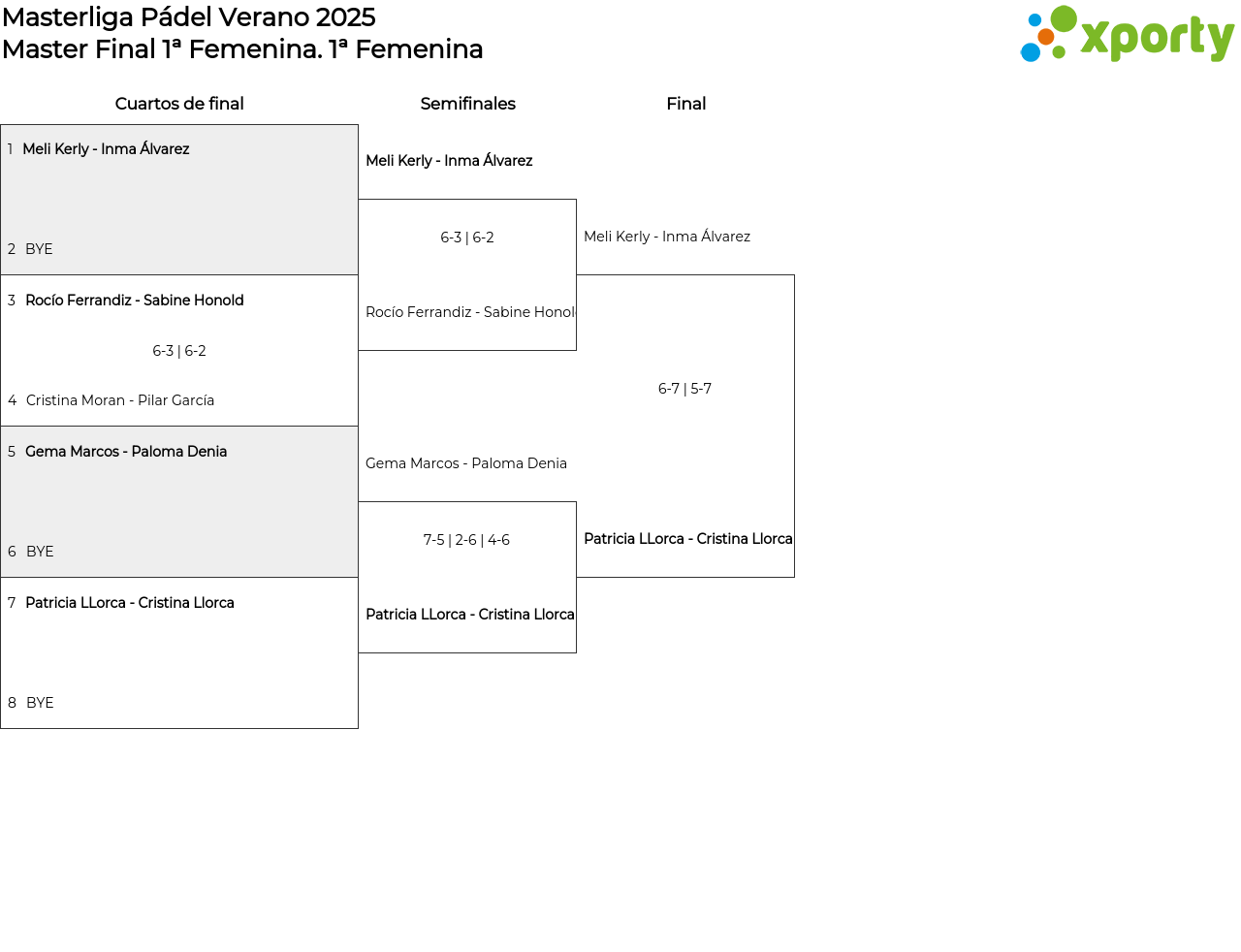 Masterliga Pádel Verano 2025
Master Final 1ª Femenina. 1ª Femenina

xporty

Cuartos de final

1 Meli Kerly - Inma Álvarez

2 BYE

3 Rocío Ferrandiz - Sabine Honold

6-3 | 6-2

4 Cristina Moran - Pilar García

5 Gema Marcos - Paloma Denia

6 BYE

7 Patricia LLorca - Cristina Llorca

8 BYE

Semifinales

Meli Kerly - Inma Álvarez

6-3 | 6-2

Rocío Ferrandiz - Sabine Honol

Gema Marcos - Paloma Denia

7-5 | 2-6 | 4-6

Patricia LLorca - Cristina Llorca

Final

Meli Kerly - Inma Álvarez

6-7 | 5-7

Patricia LLorca - Cristina Llorca